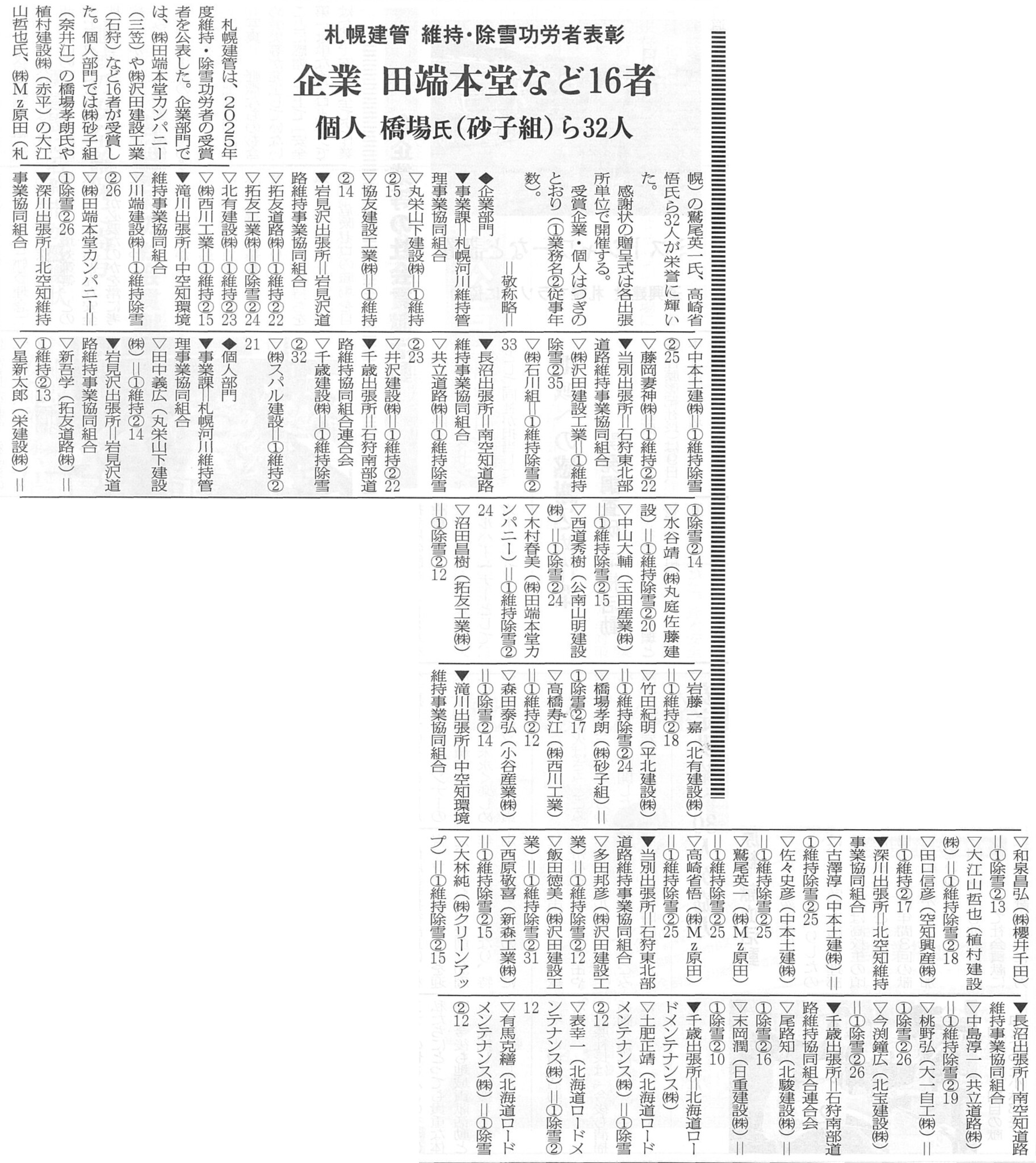 札幌建管 維持・除雪功労者表彰

企業 田端本堂など16者

個人 橋場氏(砂子組)ら32人

札幌建管は、2025年度維持・除雪功労者の受賞者を公表した。企業部門では、㈱田端本堂カンパニー(三笠)や㈱沢田建設工業(石狩)など16者が受賞した。個人部門では㈱砂子組(奈井江)の橋場孝朗氏や植村建設㈱(赤平)の大江山哲也氏、㈱Mz原田(札幌)の鷲尾英一氏、高崎省悟氏ら32人が栄誉に輝いた。

感謝状の贈呈式は各出張所単位で開催する。

受賞企業・個人はつぎのとおり(①業務名②従事年数)。

=敬称略=

◆企業部門

▼事業課=札幌河川維持管理事業協同組合

▽丸栄山下建設㈱=①維持②15

▽協友建設工業㈱=①維持②14

▼岩見沢出張所=岩見沢道路維持事業協同組合

▽拓友道路㈱=①維持②22

▽拓友工業㈱=①除雪②24

▽北有建設㈱=①維持②23

▽㈱西川工業=①維持②15

▼滝川出張所=中空知環境維持事業協同組合

▽川端建設㈱=①維持除雪②26

▽㈱田端本堂カンパニー=①除雪②26

▼深川出張所=北空知維持事業協同組合

▽中本土建㈱=①維持除雪②25

▽藤岡妻神㈱=①維持②22

▼当別出張所=石狩東北部道路維持事業協同組合

▽㈱沢田建設工業=①維持除雪②35

▽㈱石川組=①維持除雪②33

▼長沼出張所=南空知道路維持事業協同組合

▽共立道路㈱=①維持除雪②23

▽井沢建設㈱=①維持②22

▼千歳出張所=石狩南部道路維持協同組合連合会

▽千歳建設㈱=①維持除雪②32

▽㈱スパル建設=①維持②21

◆個人部門

▼事業課=札幌河川維持管理事業協同組合

▽田中義広(丸栄山下建設㈱)=①維持②14

▼岩見沢出張所=岩見沢道路維持事業協同組合

▽新吾学(拓友道路㈱)=①維持②13

▽星新太郎(栄建設㈱)=①除雪②14

▽水谷靖(㈱丸庭佐藤建設)=①維持除雪②20

▽中山大輔(玉田産業㈱)=①維持除雪②15

▽西道秀樹(公南山明建設㈱)=①除雪②24

▽木村春美(㈱田端本堂カンパニー)=①維持除雪②24

▽沼田昌樹(拓友工業㈱)=①除雪②12

▽岩藤一嘉(北有建設㈱)=①維持②18

▽竹田紀明(平北建設㈱)=①維持除雪②24

▽橋場孝朗(㈱砂子組)=①除雪②17

▽高橋寿江(㈱西川工業)=①維持②12

▽森田泰弘(小谷産業㈱)=①除雪②14

▼滝川出張所=中空知環境維持事業協同組合

▽和泉昌弘(㈱櫻井千田)=①除雪②13

▽大江山哲也(植村建設㈱)=①維持除雪②18

▽田口信彦(空知興産㈱)=①維持②17

▼深川出張所=北空知維持事業協同組合

▽古澤淳(中本土建㈱)=①維持除雪②25

▽佐々史彦(中本土建㈱)=①維持除雪②25

▽鷲尾英一(㈱Mz原田)=①維持除雪②25

▽高崎省悟(㈱Mz原田)=①維持除雪②25

▼当別出張所=石狩東北部道路維持事業協同組合

▽多田邦彦(㈱沢田建設工業)=①維持除雪②12

▽飯田徳美(㈱沢田建設工業)=①維持除雪②31

▽西原敬喜(新森工業㈱)=①維持除雪②15

▽大林純(㈱クリーンアップ)=①維持除雪②15

▼長沼出張所=南空知道路維持事業協同組合

▽中島淳一(共立道路㈱)=①維持除雪②19

▽桃野弘(大一自工㈱)=①除雪②26

▽今渕鐘広(北宝建設㈱)=①除雪②26

▼千歳出張所=石狩南部道路維持協同組合連合会

▽尾路知(北駿建設㈱)=①除雪②16

▽末岡潤(日重建設㈱)=①除雪②10

▼千歳出張所=北海道ロードメンテナンス㈱

▽土肥正靖(北海道ロードメンテナンス㈱)=①除雪②12

▽表幸一(北海道ロードメンテナンス㈱)=①除雪②12

▽有馬克繕(北海道ロードメンテナンス㈱)=①除雪②12